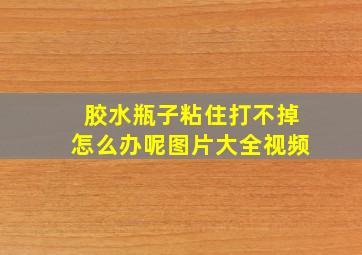 胶水瓶子粘住打不掉
怎么办呢图片大全视频